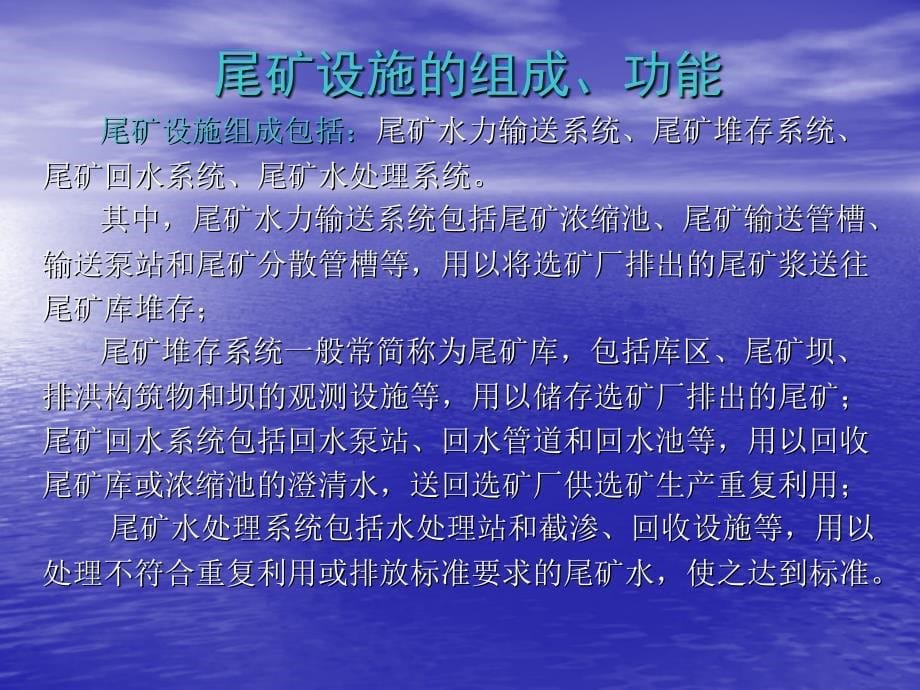 尾矿设施的组成、功能

尾矿设施组成包括：尾矿水力输送系统、尾矿堆存系统、尾矿回水系统、尾矿水处理系统。

其中，尾矿水力输送系统包括尾矿浓缩池、尾矿输送管槽、输送泵站和尾矿分散管槽等，用以将选矿厂排出的尾矿浆送往尾矿库堆存；

尾矿堆存系统一般常简称为尾矿库，包括库区、尾矿坝、排洪构筑物和坝的观测设施等，用以储存选矿厂排出的尾矿；尾矿回水系统包括回水泵站、回水管道和回水池等，用以回收尾矿库或浓缩池的澄清水，送回选矿厂供选矿生产重复利用；

尾矿水处理系统包括水处理站和截渗、回收设施等，用以处理不符合重复利用或排放标准要求的尾矿水，使之达到标准。